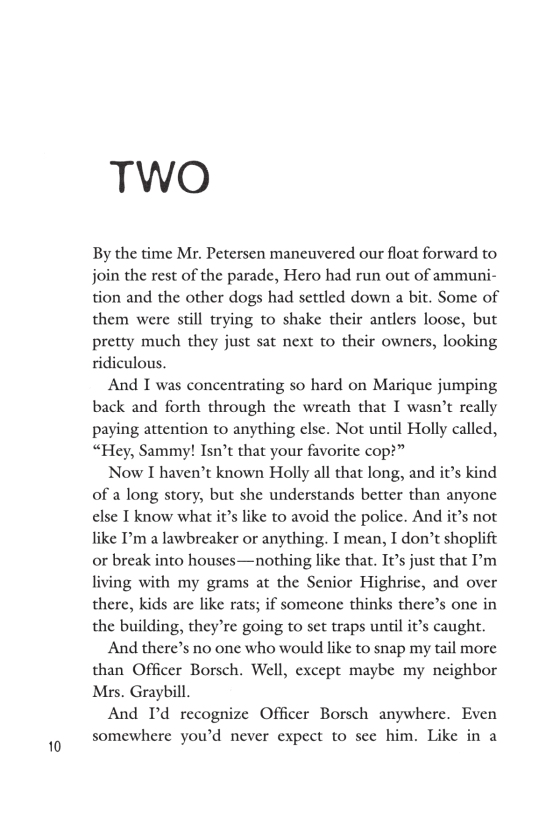 TWO

By the time Mr. Petersen maneuvered our float forward to join the rest of the parade, Hero had run out of ammunition and the other dogs had settled down a bit. Some of them were still trying to shake their antlers loose, but pretty much they just sat next to their owners, looking ridiculous.

And I was concentrating so hard on Marique jumping back and forth through the wreath that I wasn't really paying attention to anything else. Not until Holly called, "Hey, Sammy! Isn't that your favorite cop?"

Now I haven't known Holly all that long, and it's kind of a long story, but she understands better than anyone else I know what it's like to avoid the police. And it's not like I'm a lawbreaker or anything. I mean, I don't shoplift or break into houses—nothing like that. It's just that I'm living with my grams at the Senior Highrise, and over there, kids are like rats; if someone thinks there's one in the building, they're going to set traps until it's caught.

And there's no one who would like to snap my tail more than Officer Borsch. Well, except maybe my neighbor Mrs. Graybill.

And I'd recognize Officer Borsch anywhere. Even somewhere you'd never expect to see him. Like in a

10